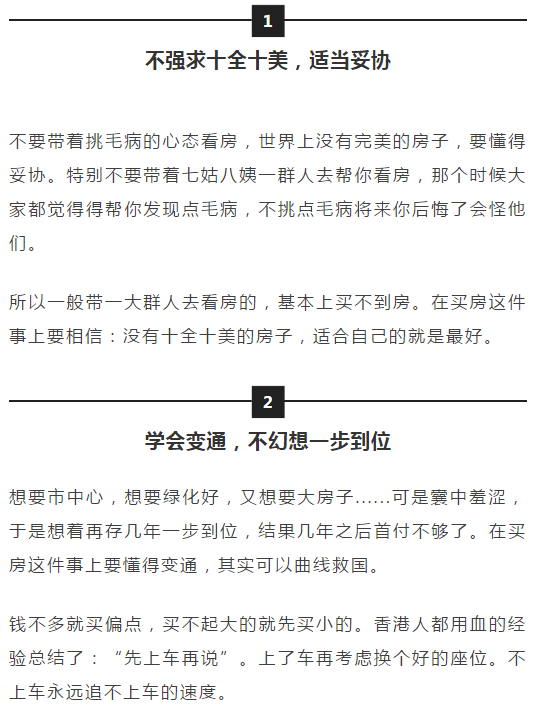 1

不强求十全十美，适当妥协

不要带着挑毛病的心态看房，世界上没有完美的房子，要懂得妥协。特别不要带着七姑八姨一群人去帮你看房，那个时候大家都觉得得帮你发现点毛病，不挑点毛病将来你后悔了会怪他们。

所以一般带一大群人去看房的，基本上买不到房。在买房这件事上要相信：没有十全十美的房子，适合自己的就是最好。

2

学会变通，不幻想一步到位

想要市中心，想要绿化好，又想要大房子……可是囊中羞涩，于是想着再存几年一步到位，结果几年之后首付不够了。在买房这件事上要懂得变通，其实可以曲线救国。

钱不多就买偏点，买不起大的就先买小的。香港人都用血的经验总结了：“先上车再说”。上了车再考虑换个好的座位。不上车永远追不上车的速度。